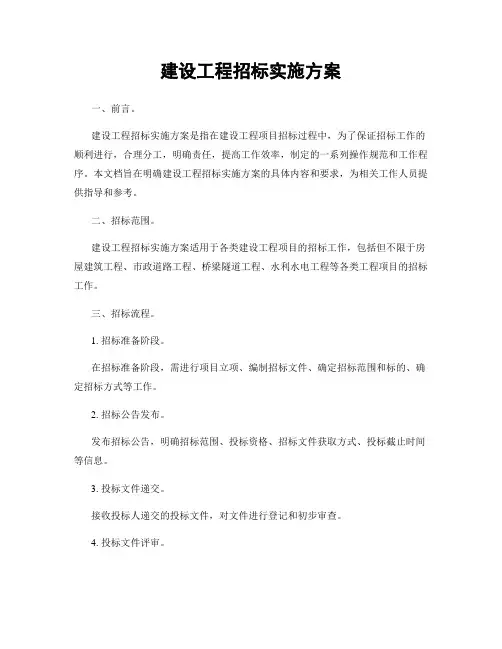 建设工程招标实施方案

一、前言。

建设工程招标实施方案是指在建设工程项目招标过程中，为了保证招标工作的顺利进行，合理分工，明确责任，提高工作效率，制定的一系列操作规范和工作程序。本文档旨在明确建设工程招标实施方案的具体内容和要求，为相关工作人员提供指导和参考。

二、招标范围。

建设工程招标实施方案适用于各类建设工程项目的招标工作，包括但不限于房屋建筑工程、市政道路工程、桥梁隧道工程、水利水电工程等各类工程项目的招标工作。

三、招标流程。

1. 招标准备阶段。

在招标准备阶段，需进行项目立项、编制招标文件、确定招标范围和标的、确定招标方式等工作。

2. 招标公告发布。

发布招标公告，明确招标范围、投标资格、招标文件获取方式、投标截止时间等信息。

3. 投标文件递交。

接收投标人递交的投标文件，对文件进行登记和初步审查。

4. 投标文件评审。